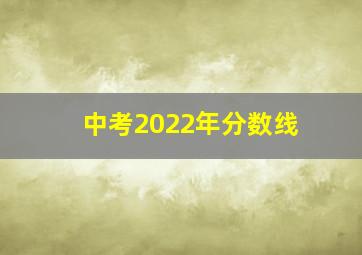 中考2022年分数线